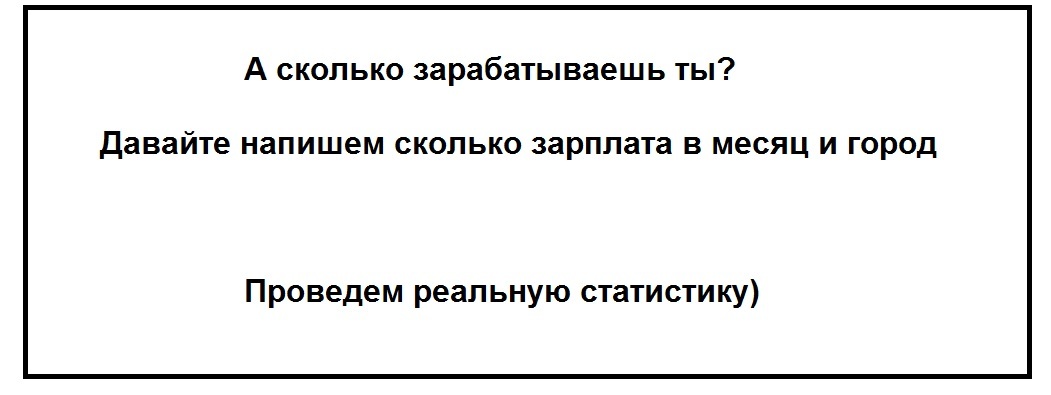 А сколько зарабатываешь ты?

Давайте напишем сколько зарплата в месяц и город

Проведем реальную статистику)